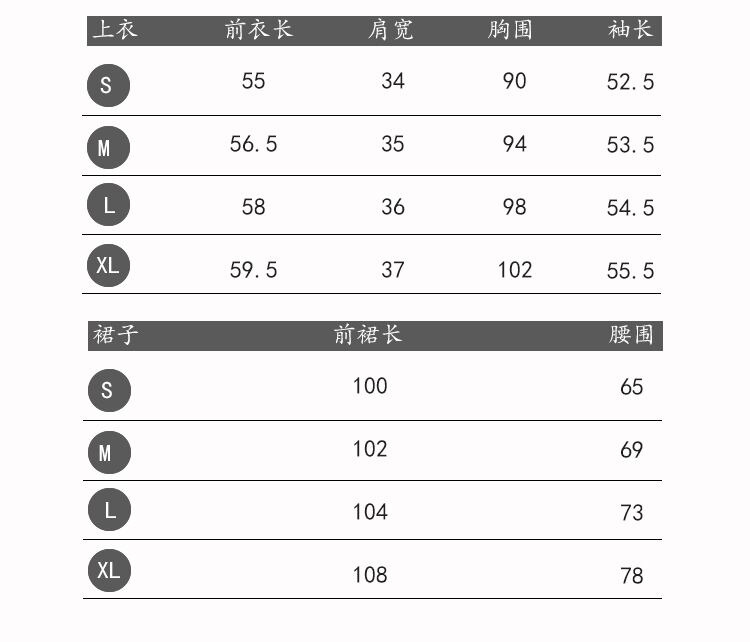 | 上衣 | 前衣长 | 肩宽 | 胸围 | 袖长 |
|---|---|---|---|---|
| S | 55 | 34 | 90 | 52.5 |
| M | 56.5 | 35 | 94 | 53.5 |
| L | 58 | 36 | 98 | 54.5 |
| XL | 59.5 | 37 | 102 | 55.5 |

| 裙子 | 前裙长 | 腰围 |
|---|---|---|
| S | 100 | 65 |
| M | 102 | 69 |
| L | 104 | 73 |
| XL | 108 | 78 |